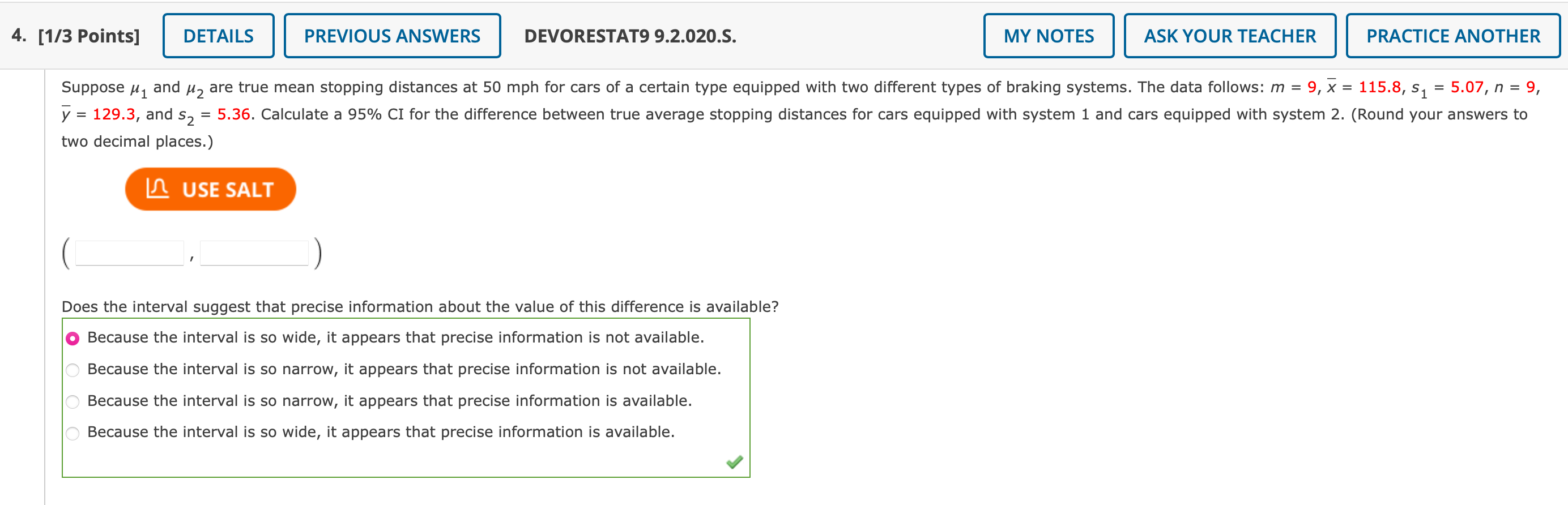 4. [1/3 Points] DETAILS PREVIOUS ANSWERS DEVORESTAT9 9.2.020.S. MY NOTES ASK YOUR TEACHER PRACTICE ANOTHER

Suppose $\mu_1$ and $\mu_2$ are true mean stopping distances at 50 mph for cars of a certain type equipped with two different types of braking systems. The data follows: $m = 9$, $\bar{x} = 115.8$, $s_1 = 5.07$, $n = 9$, $\bar{y} = 129.3$, and $s_2 = 5.36$. Calculate a 95% CI for the difference between true average stopping distances for cars equipped with system 1 and cars equipped with system 2. (Round your answers to two decimal places.)

USE SALT

( , )

Does the interval suggest that precise information about the value of this difference is available?

Because the interval is so wide, it appears that precise information is not available.

Because the interval is so narrow, it appears that precise information is not available.

Because the interval is so narrow, it appears that precise information is available.

Because the interval is so wide, it appears that precise information is available.